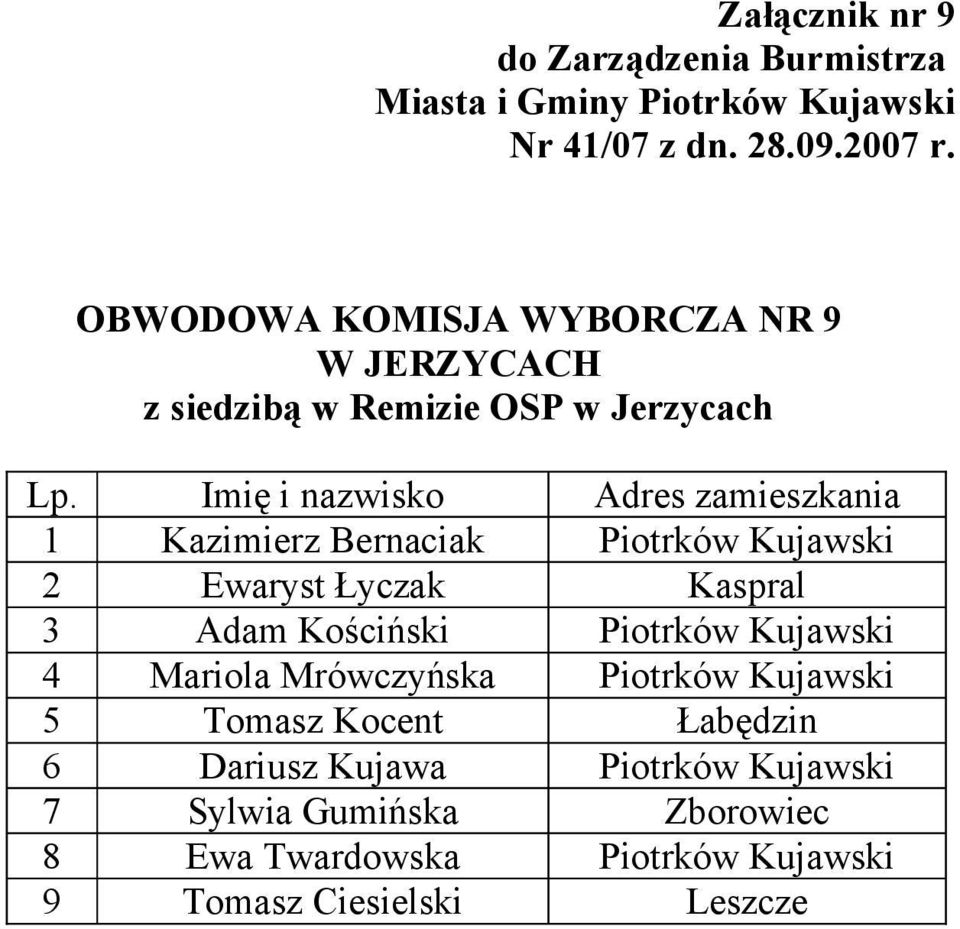 Załącznik nr 9
do Zarządzenia Burmistrza
Miasta i Gminy Piotrków Kujawski
Nr 41/07 z dn. 28.09.2007 r.

OBWODOWA KOMISJA WYBORCZA NR 9
W JERZYCACH
z siedzibą w Remizie OSP w Jerzycach

| Lp. | Imię i nazwisko | Adres zamieszkania |
|---|---|---|
| 1 | Kazimierz Bernaciak | Piotrków Kujawski |
| 2 | Ewaryst Łyczak | Kaspral |
| 3 | Adam Kościński | Piotrków Kujawski |
| 4 | Mariola Mrówczyńska | Piotrków Kujawski |
| 5 | Tomasz Kocent | Łabędzin |
| 6 | Dariusz Kujawa | Piotrków Kujawski |
| 7 | Sylwia Gumińska | Zborowiec |
| 8 | Ewa Twardowska | Piotrków Kujawski |
| 9 | Tomasz Ciesielski | Leszcze |